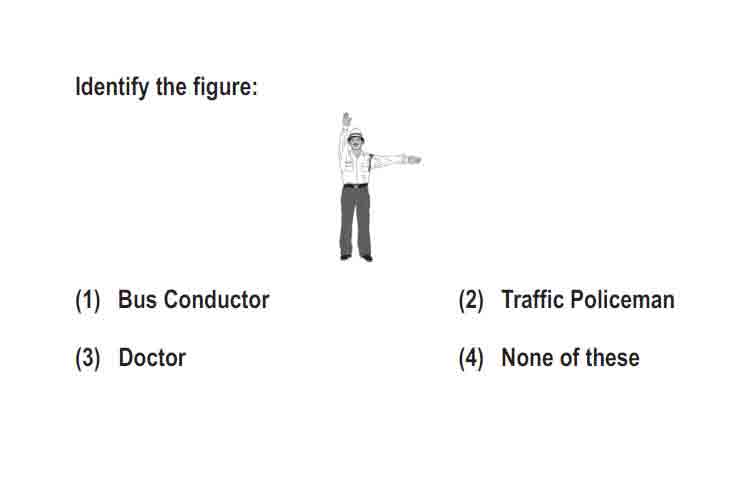 Identify the figure:

(1) Bus Conductor

(2) Traffic Policeman

(3) Doctor

(4) None of these